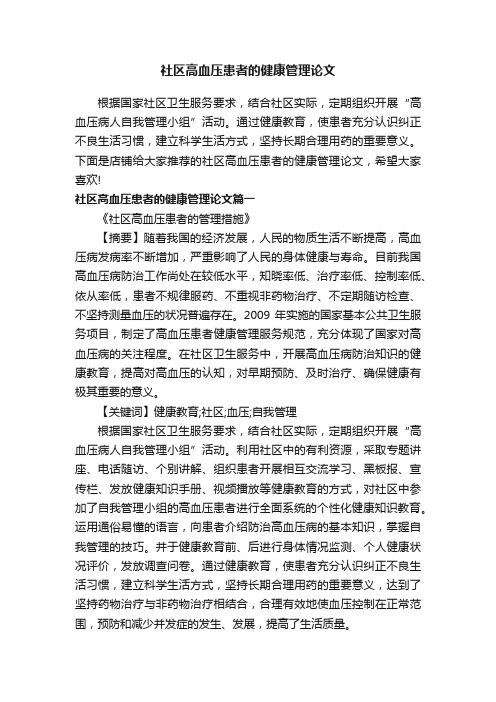 社区高血压患者的健康管理论文

根据国家社区卫生服务要求，结合社区实际，定期组织开展“高血压病人自我管理小组”活动。通过健康教育，使患者充分认识纠正不良生活习惯，建立科学生活方式，坚持长期合理用药的重要意义。下面是店铺给大家推荐的社区高血压患者的健康管理论文，希望大家喜欢!

社区高血压患者的健康管理论文篇一

《社区高血压患者的管理措施》

【摘要】随着我国的经济发展，人民的物质生活不断提高，高血压病发病率不断增加，严重影响了人民的身体健康与寿命。目前我国高血压病防治工作尚处在较低水平，知晓率低、治疗率低、控制率低、依从率低，患者不规律服药、不重视非药物治疗、不定期随访检查、不坚持测量血压的状况普遍存在。2009 年实施的国家基本公共卫生服务项目，制定了高血压患者健康管理服务规范，充分体现了国家对高血压病的关注程度。在社区卫生服务中，开展高血压病防治知识的健康教育，提高对高血压的认知，对早期预防、及时治疗、确保健康有极其重要的意义。

【关键词】健康教育;社区;血压;自我管理

根据国家社区卫生服务要求，结合社区实际，定期组织开展“高血压病人自我管理小组”活动。利用社区中的有利资源，采取专题讲座、电话随访、个别讲解、组织患者开展相互交流学习、黑板报、宣传栏、发放健康知识手册、视频播放等健康教育的方式，对社区中参加了自我管理小组的高血压患者进行全面系统的个性化健康知识教育。运用通俗易懂的语言，向患者介绍防治高血压病的基本知识，掌握自我管理的技巧。并于健康教育前、后进行身体情况监测、个人健康状况评价，发放调查问卷。通过健康教育，使患者充分认识纠正不良生活习惯，建立科学生活方式，坚持长期合理用药的重要意义，达到了坚持药物治疗与非药物治疗相结合，合理有效地使血压控制在正常范围，预防和减少并发症的发生、发展，提高了生活质量。